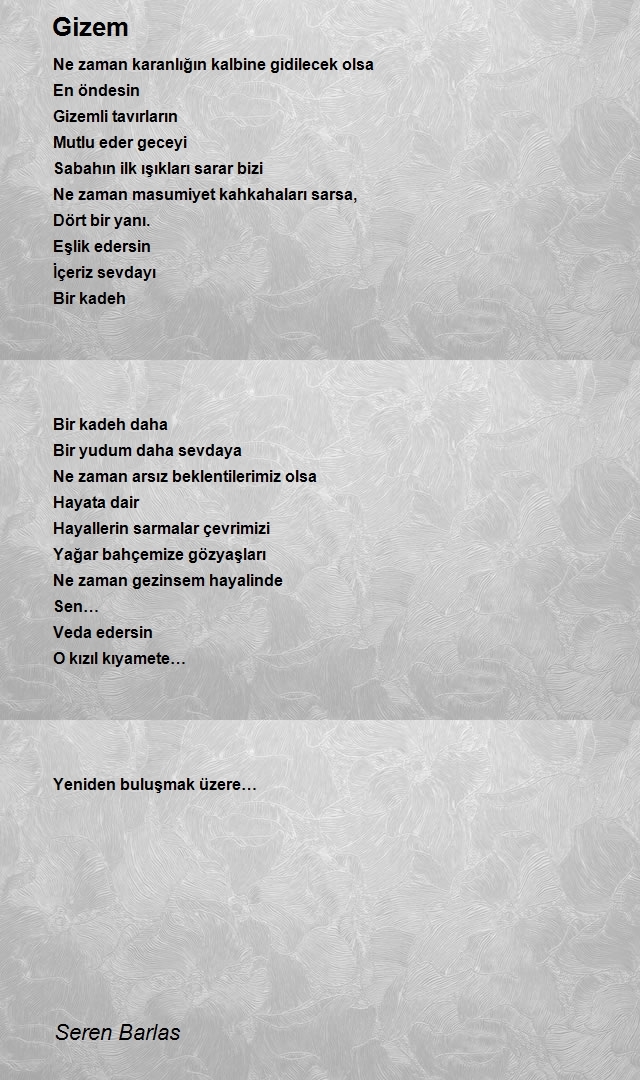 Gizem

Ne zaman karanlığın kalbine gidilecek olsa
En öndesin
Gizemli tavırların
Mutlu eder geceyi
Sabahın ilk ışıkları sarar bizi
Ne zaman masumiyet kahkahaları sarsa,
Dört bir yanı.
Eşlik edersin
İçeriz sevdayı
Bir kadeh

Bir kadeh daha
Bir yudum daha sevdaya
Ne zaman arsız beklentilerimiz olsa
Hayata dair
Hayallerin sarmalar çevrimizi
Yağar bahçemize gözyaşları
Ne zaman gezinsem hayalinde
Sen…
Veda edersin
O kızıl kıyamete…

Yeniden buluşmak üzere…

Seren Barlas